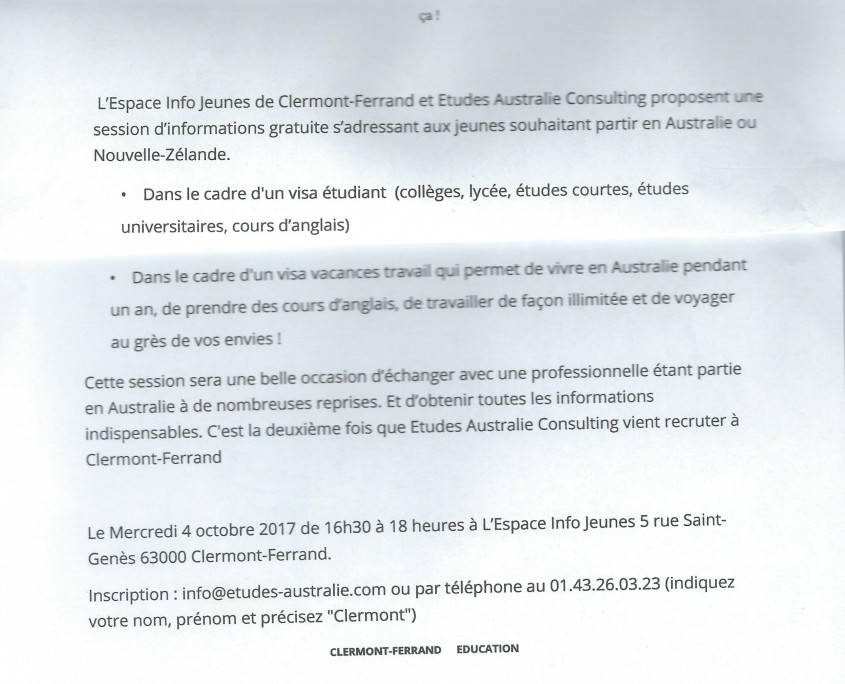 ça !

L'Espace Info Jeunes de Clermont-Ferrand et Etudes Australie Consulting proposent une session d'informations gratuite s'adressant aux jeunes souhaitant partir en Australie ou Nouvelle-Zélande.

• Dans le cadre d'un visa étudiant (collèges, lycée, études courtes, études universitaires, cours d'anglais)

• Dans le cadre d'un visa vacances travail qui permet de vivre en Australie pendant un an, de prendre des cours d'anglais, de travailler de façon illimitée et de voyager au grès de vos envies !

Cette session sera une belle occasion d'échanger avec une professionnelle étant partie en Australie à de nombreuses reprises. Et d'obtenir toutes les informations indispensables. C'est la deuxième fois que Etudes Australie Consulting vient recruter à Clermont-Ferrand

Le Mercredi 4 octobre 2017 de 16h30 à 18 heures à L'Espace Info Jeunes 5 rue Saint-Genès 63000 Clermont-Ferrand.

Inscription : info@etudes-australie.com ou par téléphone au 01.43.26.03.23 (indiquez votre nom, prénom et précisez "Clermont")

CLERMONT-FERRAND EDUCATION